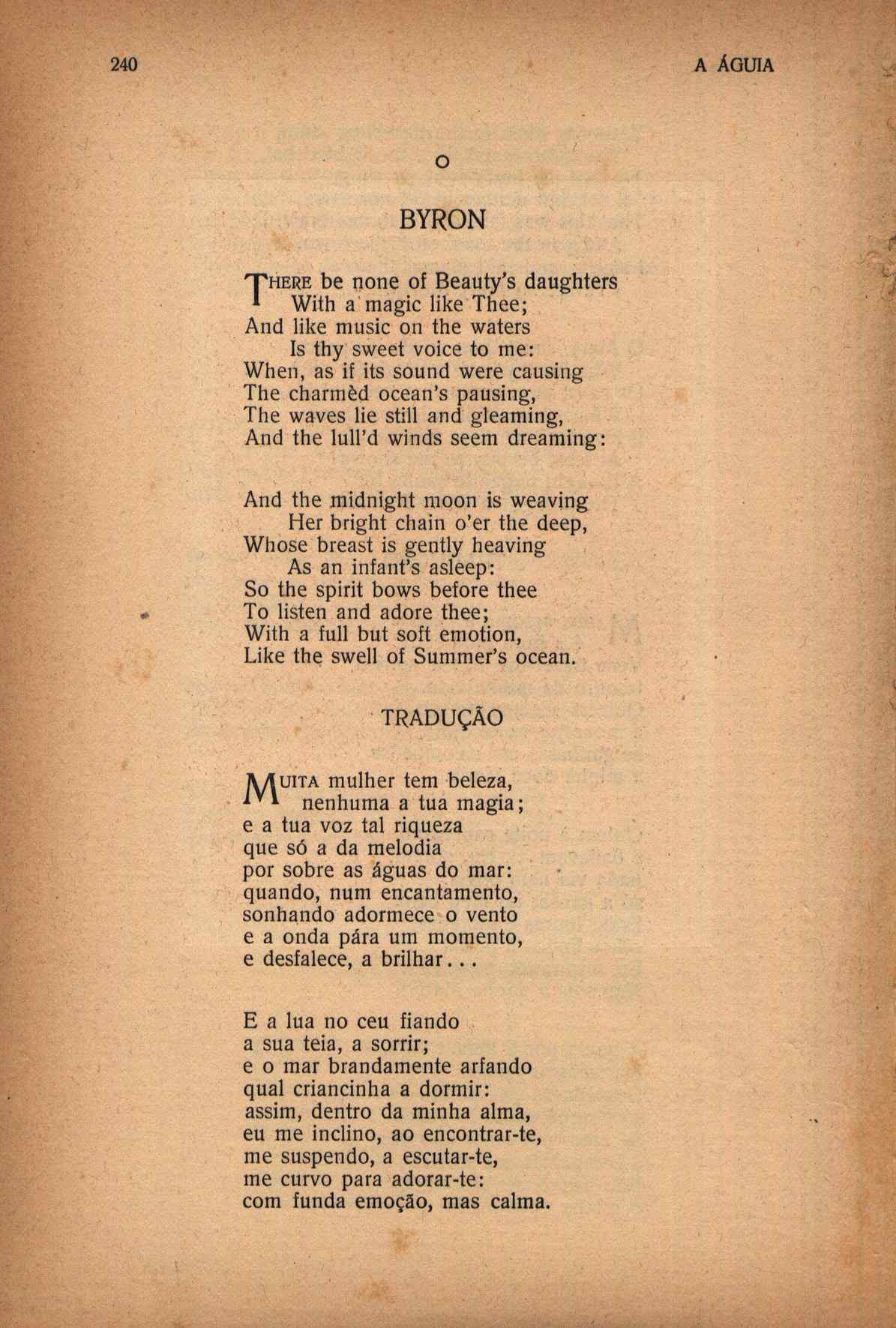 240

A ÁGUIA

O

BYRON

THERE be none of Beauty's daughters
With a magic like Thee;
And like music on the waters
Is thy sweet voice to me:
When, as if its sound were causing
The charmèd ocean's pausing,
The waves lie still and gleaming,
And the lull'd winds seem dreaming:

And the midnight moon is weaving
Her bright chain o'er the deep,
Whose breast is gently heaving
As an infant's asleep:
So the spirit bows before thee
To listen and adore thee;
With a full but soft emotion,
Like the swell of Summer's ocean.

TRADUÇÃO

MUITA mulher tem beleza,
nenhuma a tua magia;
e a tua voz tal riqueza
que só a da melodia
por sobre as águas do mar:
quando, num encantamento,
sonhando adormece o vento
e a onda pára um momento,
e desfalece, a brilhar...

E a lua no ceu fiando
a sua teia, a sorrir;
e o mar brandamente arfando
qual criancinha a dormir:
assim, dentro da minha alma,
eu me inclino, ao encontrar-te,
me suspendo, a escutar-te,
me curvo para adorar-te:
com funda emoção, mas calma.